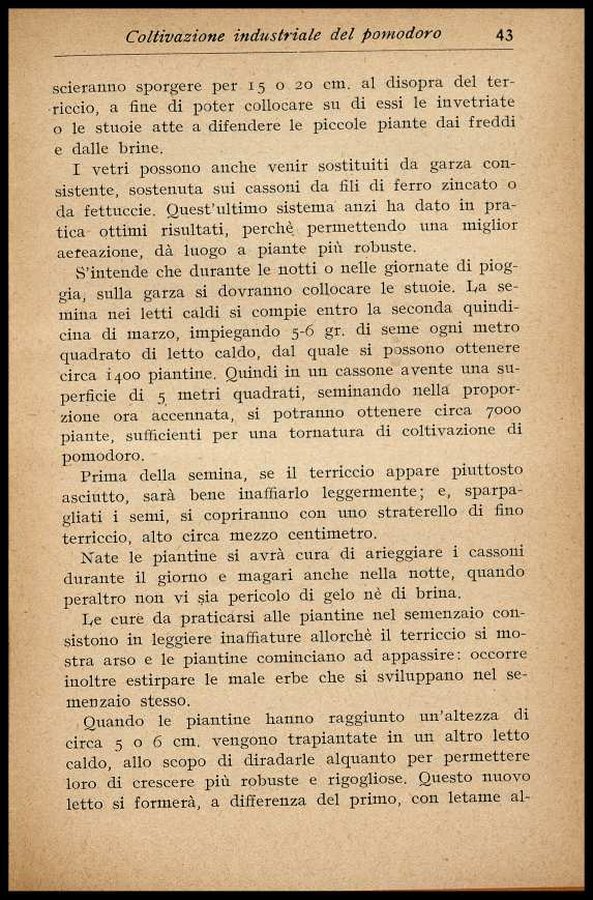 Coltivazione industriale del pomodoro 43

scieranno sporgere per 15 o 20 cm. al disopra del terriccio, a fine di poter collocare su di essi le invetriate o le stuoie atte a difendere le piccole piante dai freddi e dalle brine.

I vetri possono anche venir sostituiti da garza consistente, sostenuta sui cassoni da fili di ferro zincato o da fettuccie. Quest'ultimo sistema anzi ha dato in pratica ottimi risultati, perchè permettendo una miglior aereazione, dà luogo a piante più robuste.

S'intende che durante le notti o nelle giornate di pioggia, sulla garza si dovranno collocare le stuoie. La semina nei letti caldi si compie entro la seconda quindicina di marzo, impiegando 5-6 gr. di seme ogni metro quadrato di letto caldo, dal quale si possono ottenere circa 1400 piantine. Quindi in un cassone avente una superficie di 5 metri quadrati, seminando nella proporzione ora accennata, si potranno ottenere circa 7000 piante, sufficienti per una tornatura di coltivazione di pomodoro.

Prima della semina, se il terriccio appare piuttosto asciutto, sarà bene inaffiarlo leggermente; e, sparpagliati i semi, si copriranno con uno straterello di fino terriccio, alto circa mezzo centimetro.

Nate le piantine si avrà cura di arieggiare i cassoni durante il giorno e magari anche nella notte, quando peraltro non vi sia pericolo di gelo nè di brina.

Le cure da praticarsi alle piantine nel semenzaio consistono in leggiere inaffiature allorchè il terriccio si mostra arso e le piantine cominciano ad appassire: occorre inoltre estirpare le male erbe che si sviluppano nel semenzaio stesso.

Quando le piantine hanno raggiunto un'altezza di circa 5 o 6 cm. vengono trapiantate in un altro letto caldo, allo scopo di diradarle alquanto per permettere loro di crescere più robuste e rigogliose. Questo nuovo letto si formerà, a differenza del primo, con letame al-